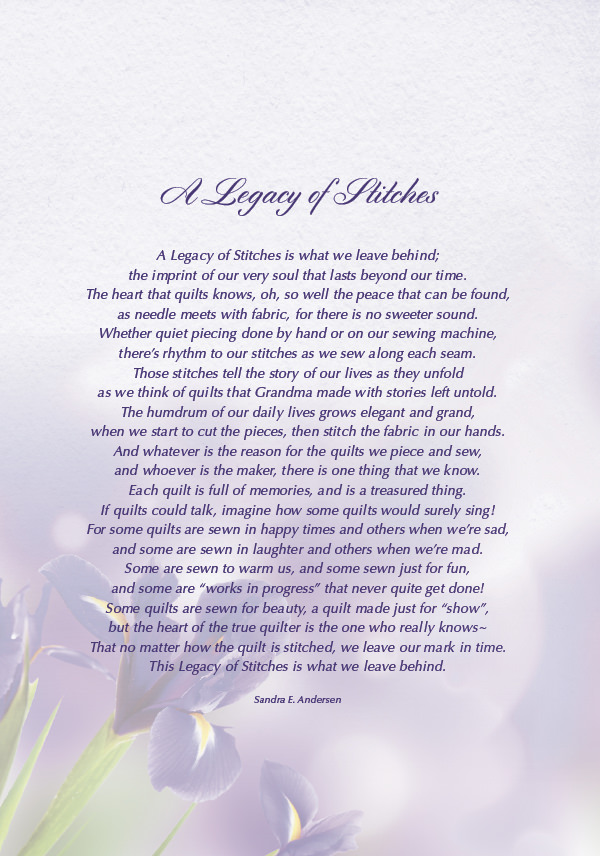 A Legacy of Stitches

A Legacy of Stitches is what we leave behind;
the imprint of our very soul that lasts beyond our time.
The heart that quilts knows, oh, so well the peace that can be found,
as needle meets with fabric, for there is no sweeter sound.
Whether quiet piecing done by hand or on our sewing machine,
there's rhythm to our stitches as we sew along each seam.
Those stitches tell the story of our lives as they unfold
as we think of quilts that Grandma made with stories left untold.
The humdrum of our daily lives grows elegant and grand,
when we start to cut the pieces, then stitch the fabric in our hands.
And whatever is the reason for the quilts we piece and sew,
and whoever is the maker, there is one thing that we know.
Each quilt is full of memories, and is a treasured thing.
If quilts could talk, imagine how some quilts would surely sing!
For some quilts are sewn in happy times and others when we're sad,
and some are sewn in laughter and others when we're mad.
Some are sewn to warm us, and some sewn just for fun,
and some are "works in progress" that never quite get done!
Some quilts are sewn for beauty, a quilt made just for "show",
but the heart of the true quilter is the one who really knows~
That no matter how the quilt is stitched, we leave our mark in time.
This Legacy of Stitches is what we leave behind.

Sandra E. Andersen